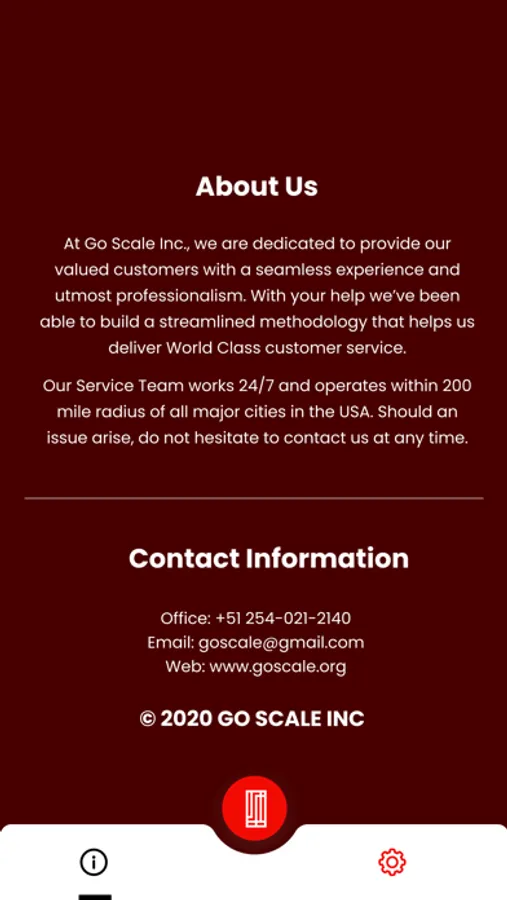 About Us

At Go Scale Inc., we are dedicated to provide our valued customers with a seamless experience and utmost professionalism. With your help we've been able to build a streamlined methodology that helps us deliver World Class customer service.

Our Service Team works 24/7 and operates within 200 mile radius of all major cities in the USA. Should an issue arise, do not hesitate to contact us at any time.

Contact Information

Office: +51 254-021-2140
Email: goscale@gmail.com
Web: www.goscale.org

© 2020 GO SCALE INC